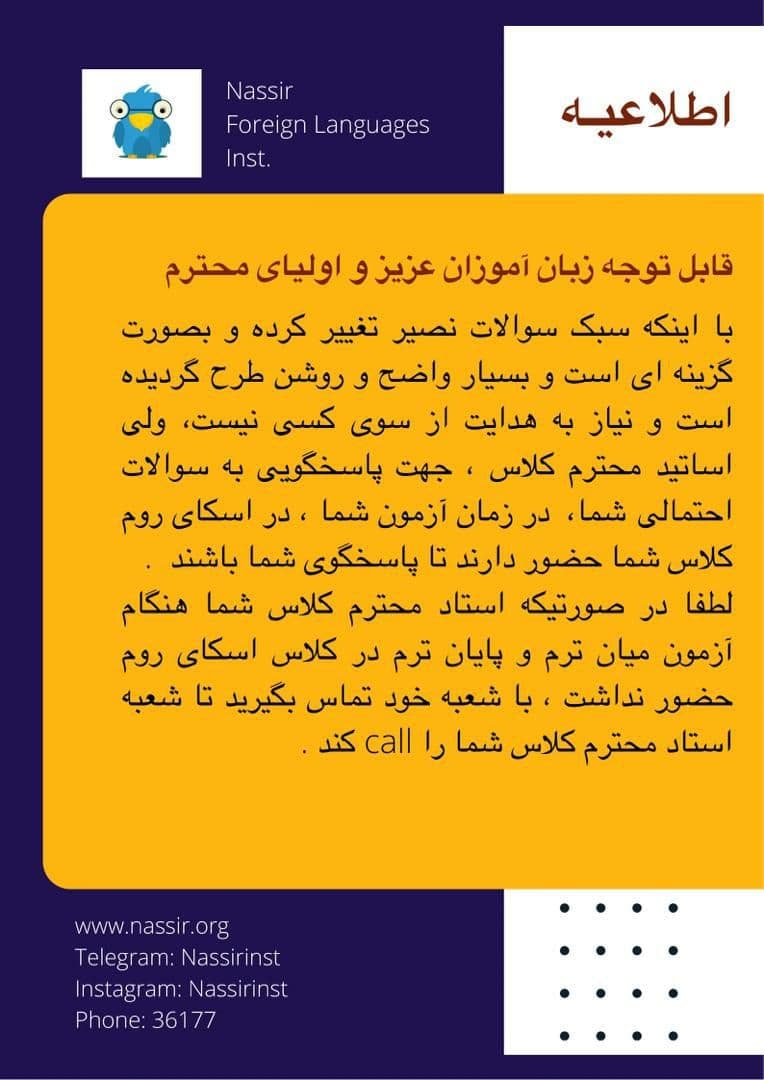 Nassir
Foreign Languages
Inst.

اطلاعیه

قابل توجه زبان آموزان عزیز و اولیای محترم

با اینکه سبک سوالات نصیر تغییر کرده و بصورت گزینه ای است و بسیار واضح و روشن طرح گردیده است و نیاز به هدایت از سوی کسی نیست، ولی اساتید محترم کلاس ، جهت پاسخگویی به سوالات احتمالی شما، در زمان آزمون شما ، در اسکای روم کلاس شما حضور دارند تا پاسخگوی شما باشند .

لطفا در صورتیکه استاد محترم کلاس شما هنگام آزمون میان ترم و پایان ترم در کلاس اسکای روم حضور نداشت ، با شعبه خود تماس بگیرید تا شعبه استاد محترم کلاس شما را call کند .

www.nassir.org
Telegram: Nassirinst
Instagram: Nassirinst
Phone: 36177